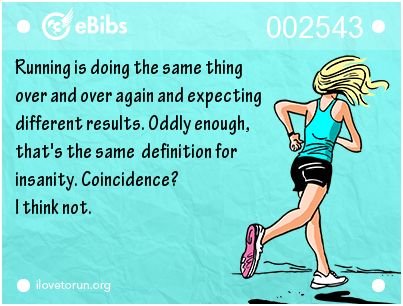 eBibs 002543

Running is doing the same thing over and over again and expecting different results. Oddly enough, that's the same definition for insanity. Coincidence?
I think not.

ilovetorun.org